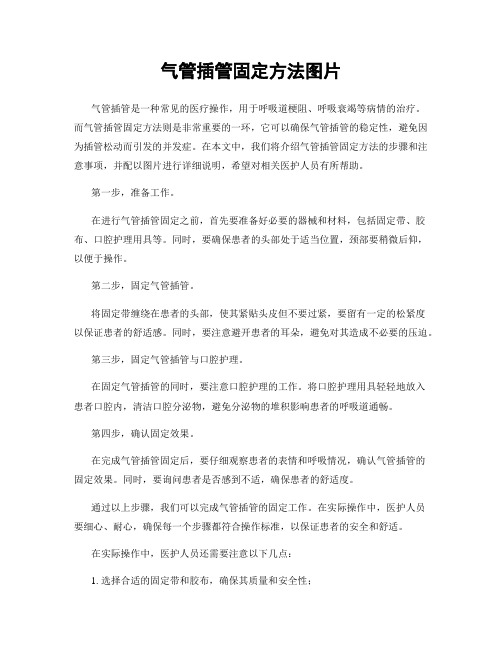 气管插管固定方法图片

气管插管是一种常见的医疗操作，用于呼吸道梗阻、呼吸衰竭等病情的治疗。而气管插管固定方法则是非常重要的一环，它可以确保气管插管的稳定性，避免因为插管松动而引发的并发症。在本文中，我们将介绍气管插管固定方法的步骤和注意事项，并配以图片进行详细说明，希望对相关医护人员有所帮助。

第一步，准备工作。

在进行气管插管固定之前，首先要准备好必要的器械和材料，包括固定带、胶布、口腔护理用具等。同时，要确保患者的头部处于适当位置，颈部要稍微后仰，以便于操作。

第二步，固定气管插管。

将固定带缠绕在患者的头部，使其紧贴头皮但不要过紧，要留有一定的松紧度以保证患者的舒适感。同时，要注意避开患者的耳朵，避免对其造成不必要的压迫。

第三步，固定气管插管与口腔护理。

在固定气管插管的同时，要注意口腔护理的工作。将口腔护理用具轻轻地放入患者口腔内，清洁口腔分泌物，避免分泌物的堆积影响患者的呼吸道通畅。

第四步，确认固定效果。

在完成气管插管固定后，要仔细观察患者的表情和呼吸情况，确认气管插管的固定效果。同时，要询问患者是否感到不适，确保患者的舒适度。

通过以上步骤，我们可以完成气管插管的固定工作。在实际操作中，医护人员要细心、耐心，确保每一个步骤都符合操作标准，以保证患者的安全和舒适。

在实际操作中，医护人员还需要注意以下几点：

1. 选择合适的固定带和胶布，确保其质量和安全性；